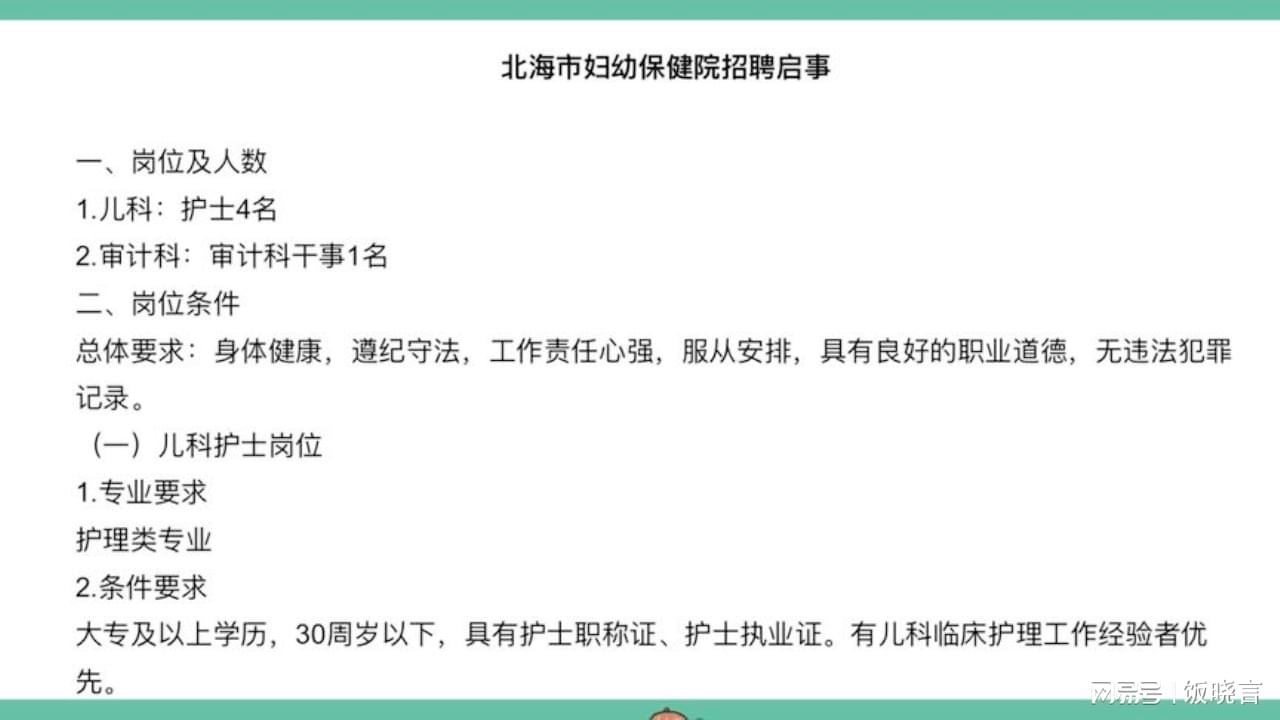 北海市妇幼保健院招聘启事

一、岗位及人数
1.儿科：护士4名
2.审计科：审计科干事1名
二、岗位条件
总体要求：身体健康，遵纪守法，工作责任心强，服从安排，具有良好的职业道德，无违法犯罪记录。
（一）儿科护士岗位
1.专业要求
护理类专业
2.条件要求
大专及以上学历，30周岁以下，具有护士职称证、护士执业证。有儿科临床护理工作经验者优先。

网易号 | 饭晓言